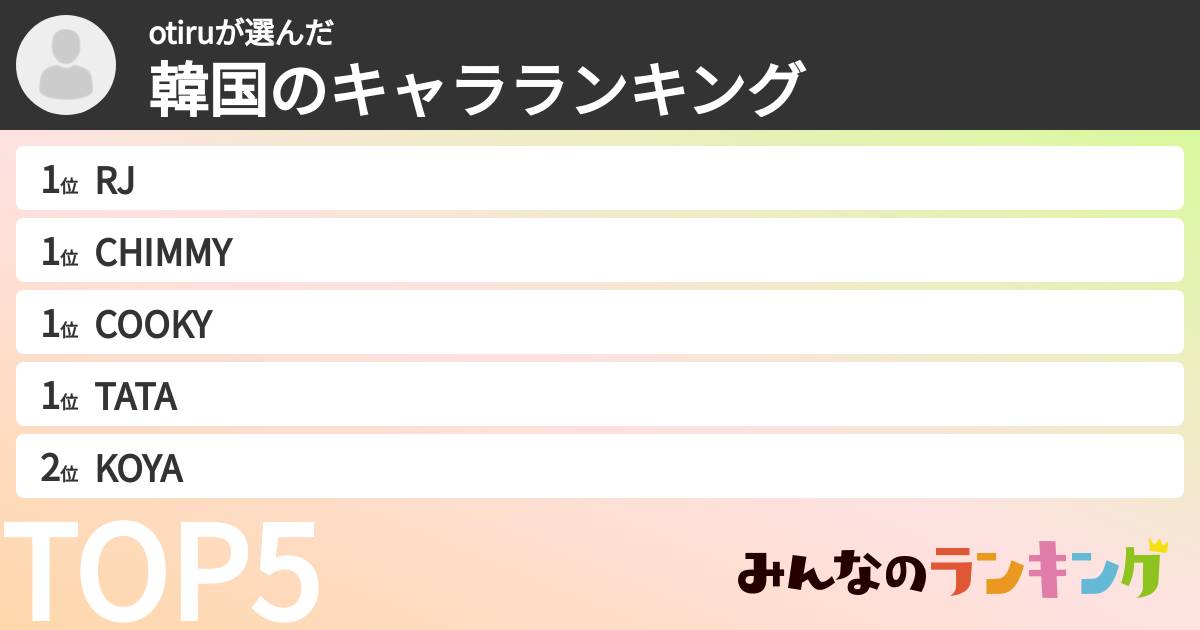 otiruが選んだ
韓国のキャラランキング

1位 RJ

1位 CHIMMY

1位 COOKY

1位 TATA

2位 KOYA

TOP5

みんなのランキング